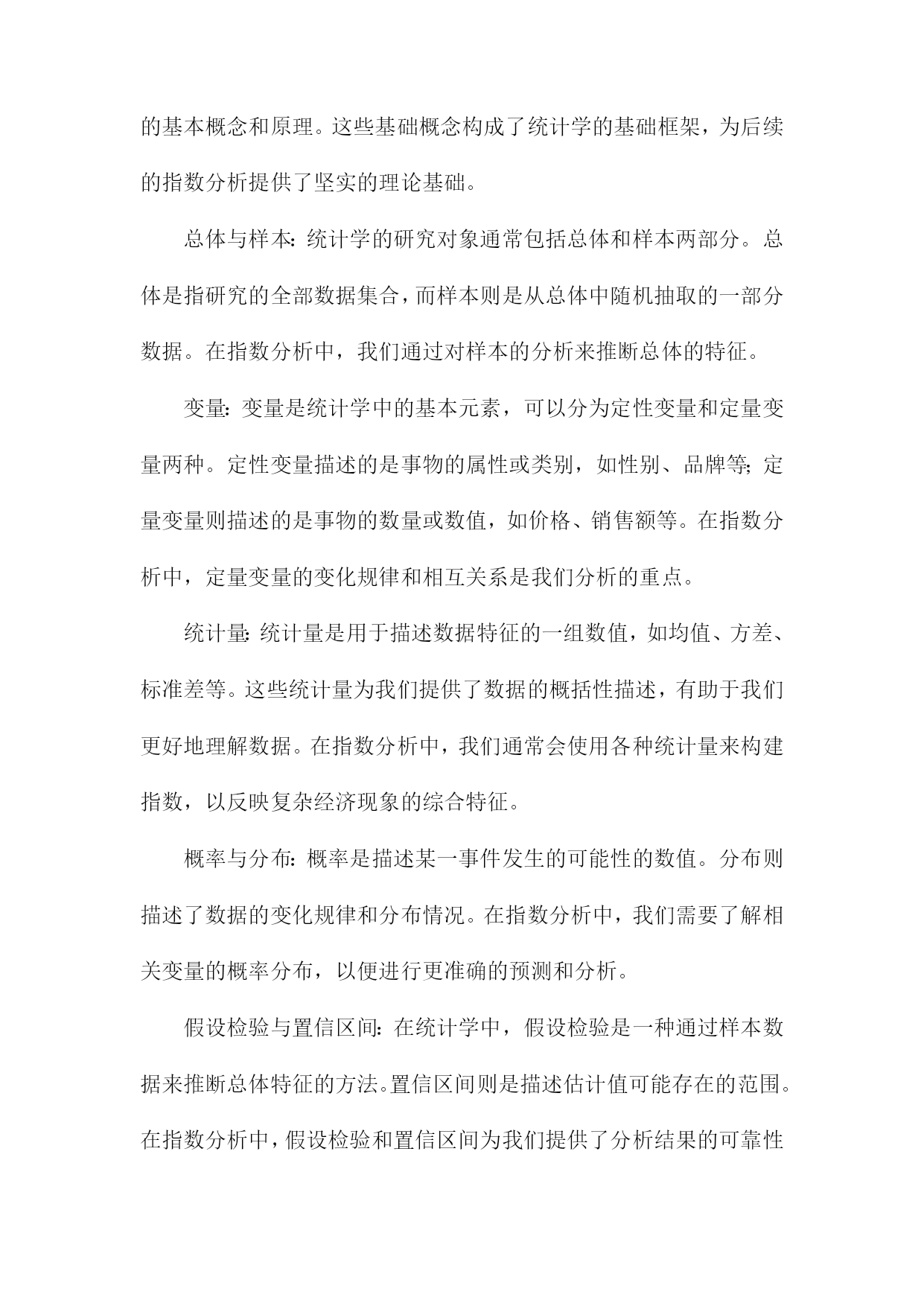 的基本概念和原理。这些基础概念构成了统计学的基础框架，为后续的指数分析提供了坚实的理论基础。

总体与样本：统计学的研究对象通常包括总体和样本两部分。总体是指研究的全部数据集合，而样本则是从总体中随机抽取的一部分数据。在指数分析中，我们通过对样本的分析来推断总体的特征。

变量：变量是统计学中的基本元素，可以分为定性变量和定量变量两种。定性变量描述的是事物的属性或类别，如性别、品牌等；定量变量则描述的是事物的数量或数值，如价格、销售额等。在指数分析中，定量变量的变化规律和相互关系是我们分析的重点。

统计量：统计量是用于描述数据特征的一组数值，如均值、方差、标准差等。这些统计量为我们提供了数据的概括性描述，有助于我们更好地理解数据。在指数分析中，我们通常会使用各种统计量来构建指数，以反映复杂经济现象的综合特征。

概率与分布：概率是描述某一事件发生的可能性的数值。分布则描述了数据的变化规律和分布情况。在指数分析中，我们需要了解相关变量的概率分布，以便进行更准确的预测和分析。

假设检验与置信区间：在统计学中，假设检验是一种通过样本数据来推断总体特征的方法。置信区间则是描述估计值可能存在的范围。在指数分析中，假设检验和置信区间为我们提供了分析结果的可靠性